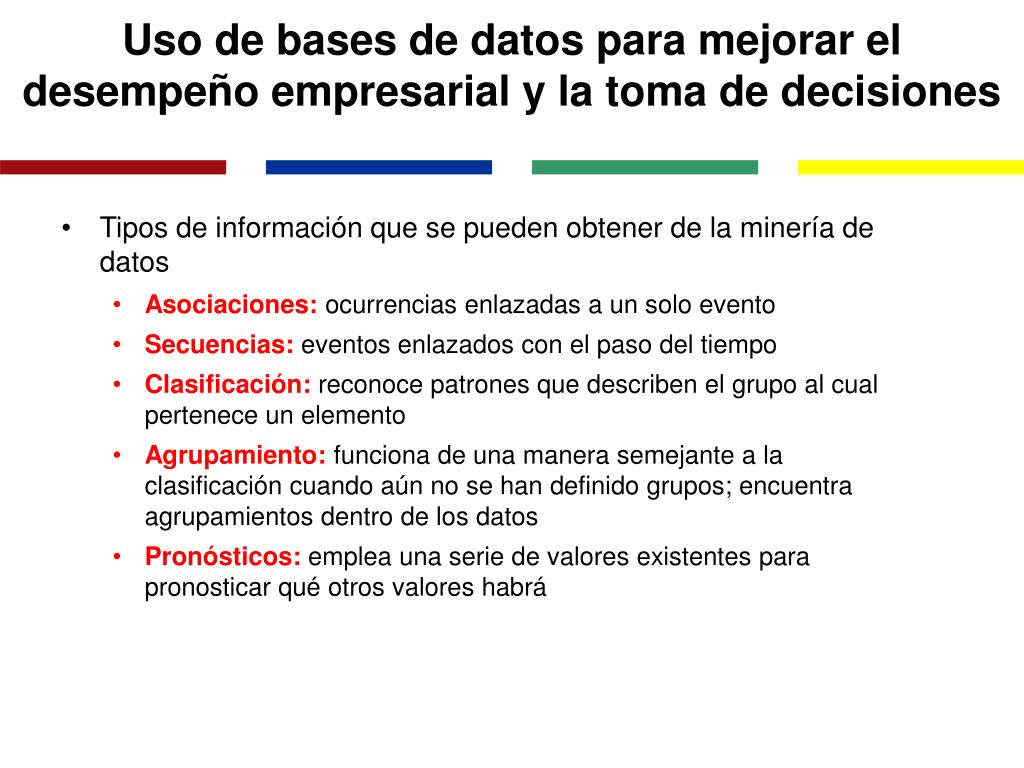 Uso de bases de datos para mejorar el desempeño empresarial y la toma de decisiones

• Tipos de información que se pueden obtener de la minería de datos
  • Asociaciones: ocurrencias enlazadas a un solo evento
  • Secuencias: eventos enlazados con el paso del tiempo
  • Clasificación: reconoce patrones que describen el grupo al cual pertenece un elemento
  • Agrupamiento: funciona de una manera semejante a la clasificación cuando aún no se han definido grupos; encuentra agrupamientos dentro de los datos
  • Pronósticos: emplea una serie de valores existentes para pronosticar qué otros valores habrá